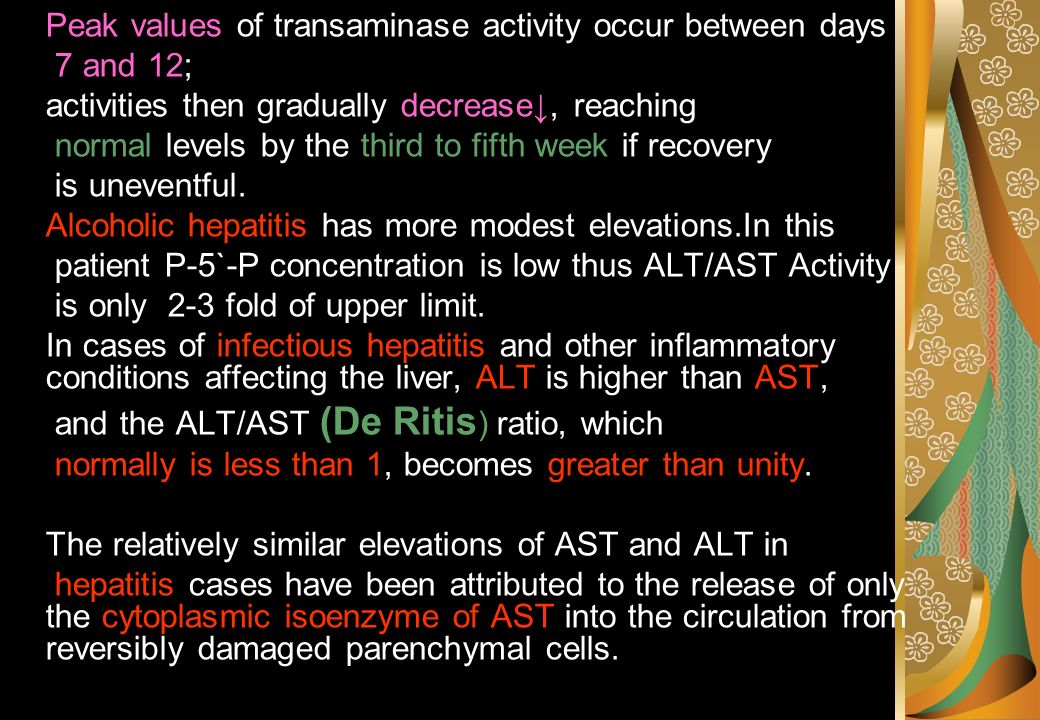 Peak values of transaminase activity occur between days 7 and 12;

activities then gradually decrease↓, reaching normal levels by the third to fifth week if recovery is uneventful.

Alcoholic hepatitis has more modest elevations.In this patient P-5`-P concentration is low thus ALT/AST Activity is only 2-3 fold of upper limit.

In cases of infectious hepatitis and other inflammatory conditions affecting the liver, ALT is higher than AST, and the ALT/AST (De Ritis) ratio, which normally is less than 1, becomes greater than unity.

The relatively similar elevations of AST and ALT in hepatitis cases have been attributed to the release of only the cytoplasmic isoenzyme of AST into the circulation from reversibly damaged parenchymal cells.